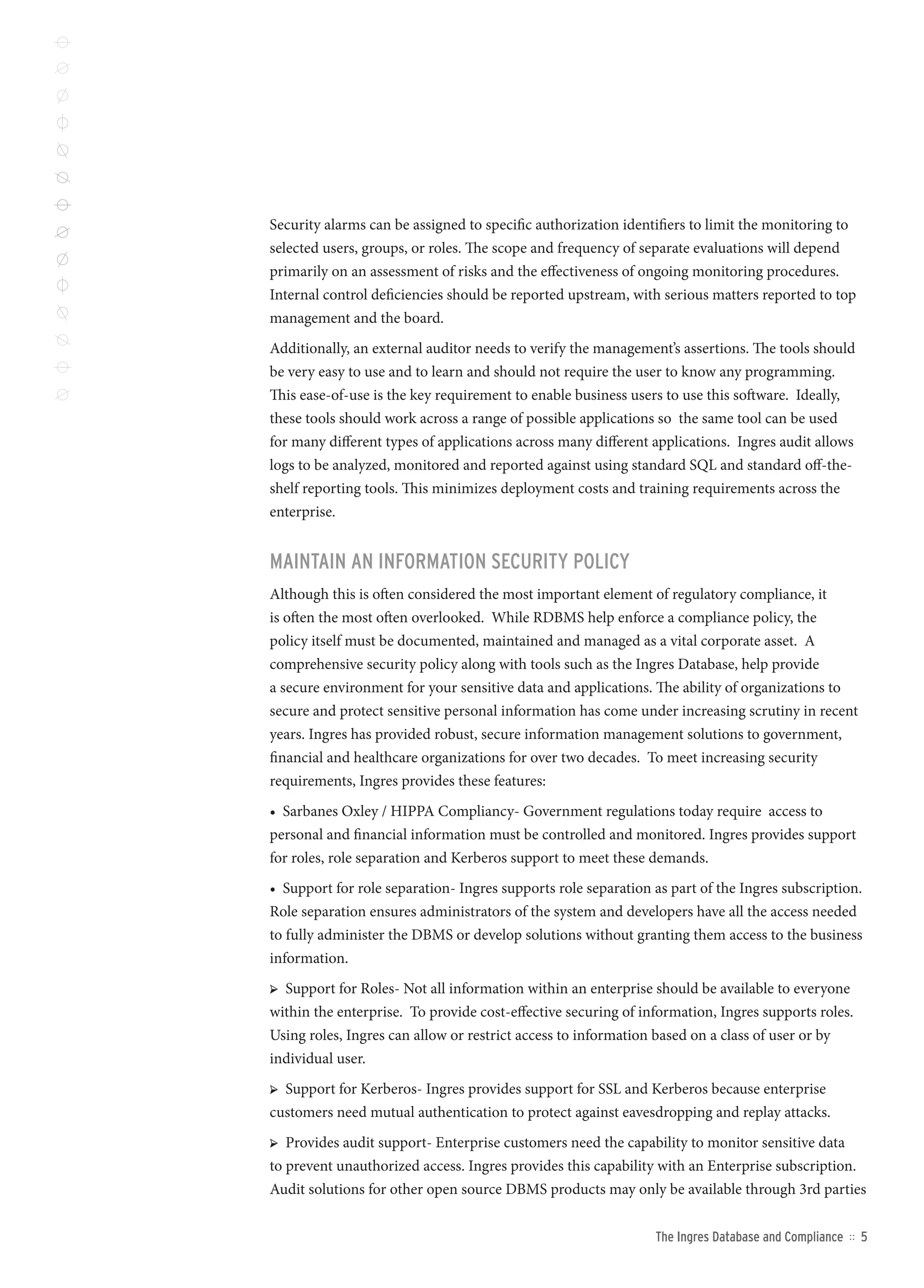 Security alarms can be assigned to specific authorization identifiers to limit the monitoring to selected users, groups, or roles. The scope and frequency of separate evaluations will depend primarily on an assessment of risks and the effectiveness of ongoing monitoring procedures. Internal control deficiencies should be reported upstream, with serious matters reported to top management and the board.

Additionally, an external auditor needs to verify the management's assertions. The tools should be very easy to use and to learn and should not require the user to know any programming. This ease-of-use is the key requirement to enable business users to use this software. Ideally, these tools should work across a range of possible applications so the same tool can be used for many different types of applications across many different applications. Ingres audit allows logs to be analyzed, monitored and reported against using standard SQL and standard off-the-shelf reporting tools. This minimizes deployment costs and training requirements across the enterprise.

MAINTAIN AN INFORMATION SECURITY POLICY

Although this is often considered the most important element of regulatory compliance, it is often the most often overlooked. While RDBMS help enforce a compliance policy, the policy itself must be documented, maintained and managed as a vital corporate asset. A comprehensive security policy along with tools such as the Ingres Database, help provide a secure environment for your sensitive data and applications. The ability of organizations to secure and protect sensitive personal information has come under increasing scrutiny in recent years. Ingres has provided robust, secure information management solutions to government, financial and healthcare organizations for over two decades. To meet increasing security requirements, Ingres provides these features:

• Sarbanes Oxley / HIPPA Compliancy- Government regulations today require access to personal and financial information must be controlled and monitored. Ingres provides support for roles, role separation and Kerberos support to meet these demands.

• Support for role separation- Ingres supports role separation as part of the Ingres subscription. Role separation ensures administrators of the system and developers have all the access needed to fully administer the DBMS or develop solutions without granting them access to the business information.

➢ Support for Roles- Not all information within an enterprise should be available to everyone within the enterprise. To provide cost-effective securing of information, Ingres supports roles. Using roles, Ingres can allow or restrict access to information based on a class of user or by individual user.

➢ Support for Kerberos- Ingres provides support for SSL and Kerberos because enterprise customers need mutual authentication to protect against eavesdropping and replay attacks.

➢ Provides audit support- Enterprise customers need the capability to monitor sensitive data to prevent unauthorized access. Ingres provides this capability with an Enterprise subscription. Audit solutions for other open source DBMS products may only be available through 3rd parties

The Ingres Database and Compliance :: 5